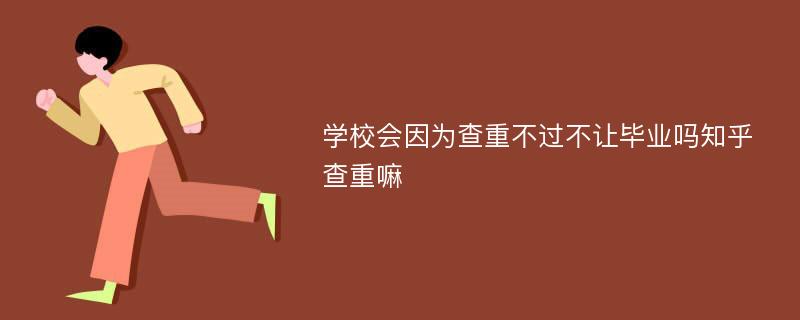 学校会因为查重不过不让毕业吗知乎查重嘛